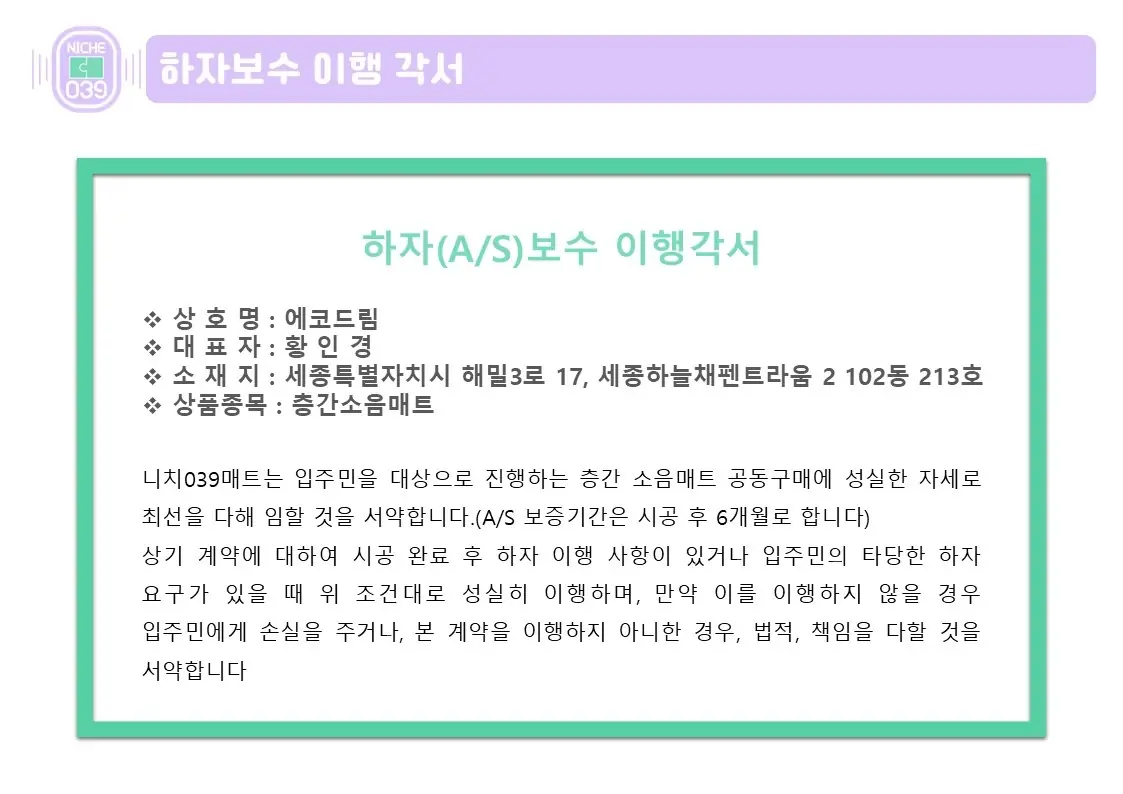 NICHE
039

하자보수 이행 각서

하자(A/S)보수 이행각서

❖ 상 호 명 : 에코드림
❖ 대 표 자 : 황 인 경
❖ 소 재 지 : 세종특별자치시 해밀3로 17, 세종하늘채펜트라움 2 102동 213호
❖ 상품종목 : 층간소음매트

니치039매트는 입주민을 대상으로 진행하는 층간 소음매트 공동구매에 성실한 자세로 최선을 다해 임할 것을 서약합니다.(A/S 보증기간은 시공 후 6개월로 합니다)

상기 계약에 대하여 시공 완료 후 하자 이행 사항이 있거나 입주민의 타당한 하자 요구가 있을 때 위 조건대로 성실히 이행하며, 만약 이를 이행하지 않을 경우 입주민에게 손실을 주거나, 본 계약을 이행하지 아니한 경우, 법적, 책임을 다할 것을 서약합니다